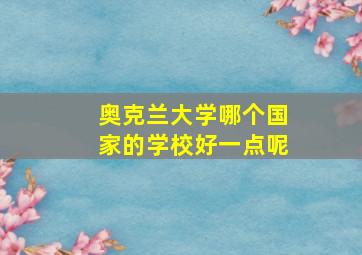 奥克兰大学哪个国家的学校好一点呢